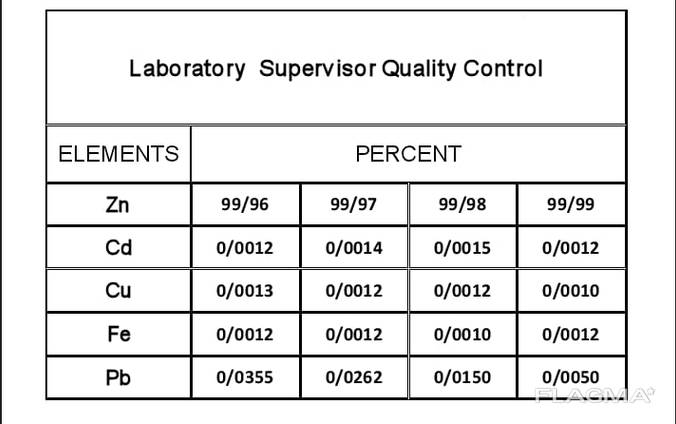 Laboratory Supervisor Quality Control

| ELEMENTS | PERCENT | | | |
|---|---|---|---|---|
| Zn | 99/96 | 99/97 | 99/98 | 99/99 |
| Cd | 0/0012 | 0/0014 | 0/0015 | 0/0012 |
| Cu | 0/0013 | 0/0012 | 0/0012 | 0/0010 |
| Fe | 0/0012 | 0/0012 | 0/0010 | 0/0012 |
| Pb | 0/0355 | 0/0262 | 0/0150 | 0/0050 |

FLAGMA